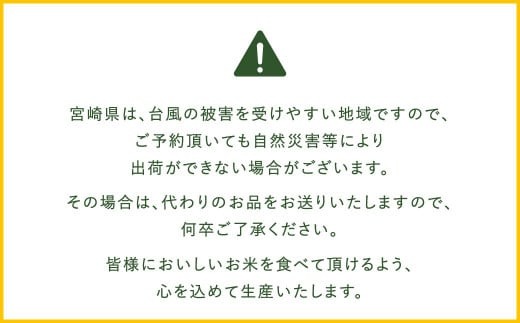 宮崎県は、台風の被害を受けやすい地域ですので、ご予約頂いても自然災害等により出荷ができない場合がございます。

その場合は、代わりのお品をお送りいたしますので、何卒ご了承ください。

皆様においしいお米を食べて頂けるよう、心を込めて生産いたします。